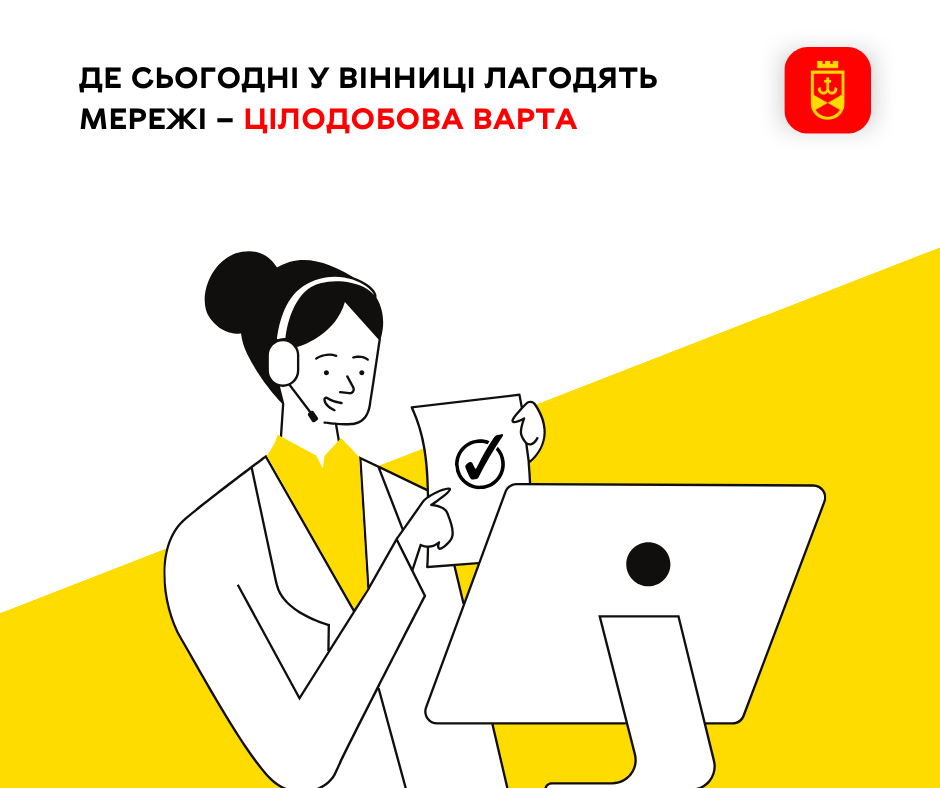 ДЕ СЬОГОДНІ У ВІННИЦІ ЛАГОДЯТЬ МЕРЕЖІ – ЦІЛОДОБОВА ВАРТА